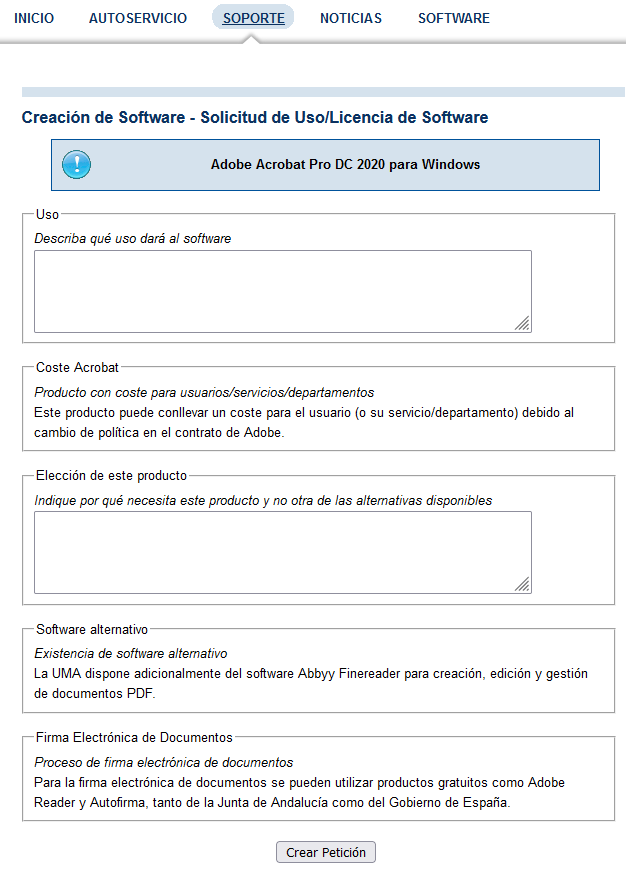 INICIO AUTOSERVICIO SOPORTE NOTICIAS SOFTWARE

Creación de Software - Solicitud de Uso/Licencia de Software

Adobe Acrobat Pro DC 2020 para Windows

Uso

Describa qué uso dará al software

Coste Acrobat

Producto con coste para usuarios/servicios/departamentos

Este producto puede conllevar un coste para el usuario (o su servicio/departamento) debido al cambio de política en el contrato de Adobe.

Elección de este producto

Indique por qué necesita este producto y no otra de las alternativas disponibles

Software alternativo

Existencia de software alternativo

La UMA dispone adicionalmente del software Abbyy Finereader para creación, edición y gestión de documentos PDF.

Firma Electrónica de Documentos

Proceso de firma electrónica de documentos

Para la firma electrónica de documentos se pueden utilizar productos gratuitos como Adobe Reader y Autofirma, tanto de la Junta de Andalucía como del Gobierno de España.

Crear Petición